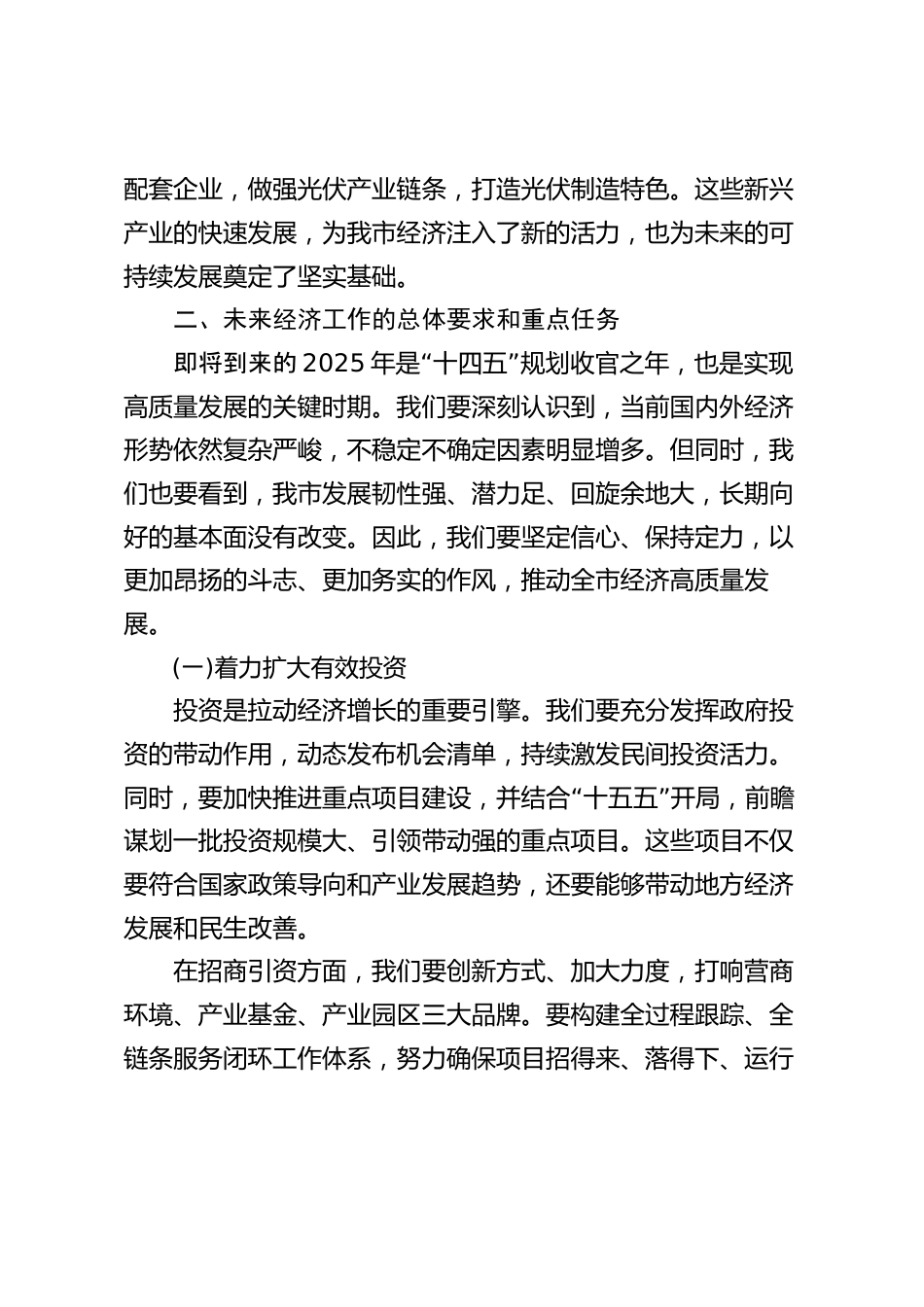 配套企业，做强光伏产业链条，打造光伏制造特色。这些新兴产业的快速发展，为我市经济注入了新的活力，也为未来的可持续发展奠定了坚实基础。

二、未来经济工作的总体要求和重点任务

即将到来的2025年是“十四五”规划收官之年，也是实现高质量发展的关键时期。我们要深刻认识到，当前国内外经济形势依然复杂严峻，不稳定不确定因素明显增多。但同时，我们也要看到，我市发展韧性强、潜力足、回旋余地大，长期向好的基本面没有改变。因此，我们要坚定信心、保持定力，以更加昂扬的斗志、更加务实的作风，推动全市经济高质量发展。

(一)着力扩大有效投资

投资是拉动经济增长的重要引擎。我们要充分发挥政府投资的带动作用，动态发布机会清单，持续激发民间投资活力。同时，要加快推进重点项目建设，并结合“十五五”开局，前瞻谋划一批投资规模大、引领带动强的重点项目。这些项目不仅要符合国家政策导向和产业发展趋势，还要能够带动地方经济发展和民生改善。

在招商引资方面，我们要创新方式、加大力度，打响营商环境、产业基金、产业园区三大品牌。要构建全过程跟踪、全链条服务闭环工作体系，努力确保项目招得来、落得下、运行